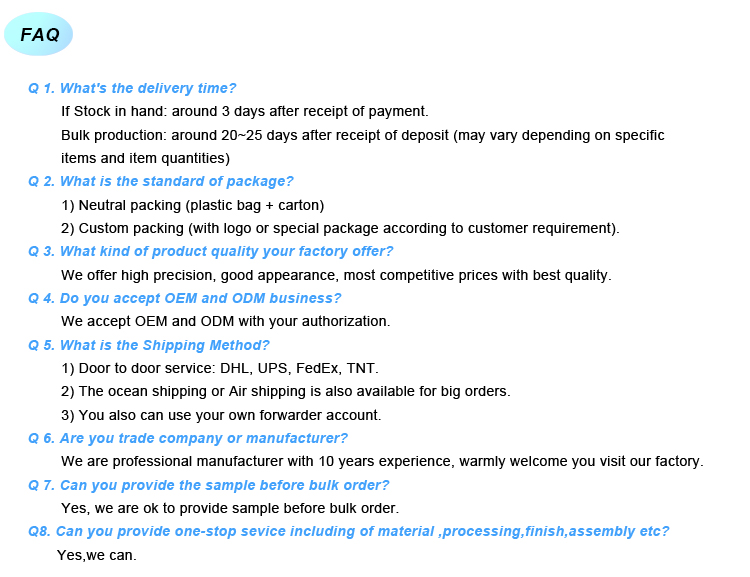 FAQ

Q 1. What's the delivery time?

If Stock in hand: around 3 days after receipt of payment.

Bulk production: around 20~25 days after receipt of deposit (may vary depending on specific items and item quantities)

Q 2. What is the standard of package?

1) Neutral packing (plastic bag + carton)

2) Custom packing (with logo or special package according to customer requirement).

Q 3. What kind of product quality your factory offer?

We offer high precision, good appearance, most competitive prices with best quality.

Q 4. Do you accept OEM and ODM business?

We accept OEM and ODM with your authorization.

Q 5. What is the Shipping Method?

1) Door to door service: DHL, UPS, FedEx, TNT.

2) The ocean shipping or Air shipping is also available for big orders.

3) You also can use your own forwarder account.

Q 6. Are you trade company or manufacturer?

We are professional manufacturer with 10 years experience, warmly welcome you visit our factory.

Q 7. Can you provide the sample before bulk order?

Yes, we are ok to provide sample before bulk order.

Q8. Can you provide one-stop sevice including of material ,processing,finish,assembly etc?

Yes,we can.